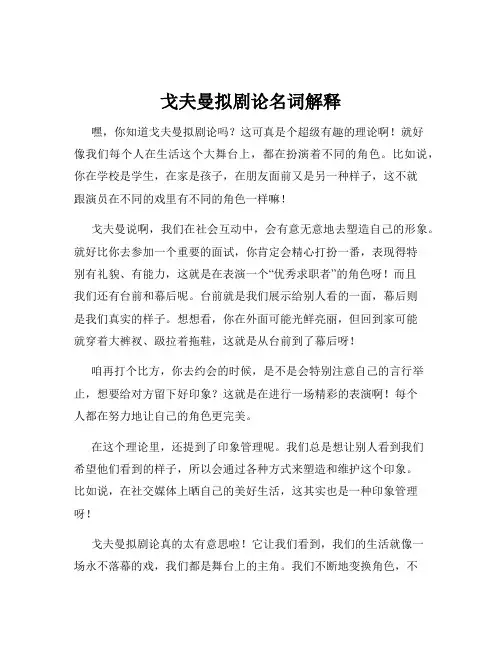 戈夫曼拟剧论名词解释

嘿，你知道戈夫曼拟剧论吗？这可真是个超级有趣的理论啊！就好像我们每个人在生活这个大舞台上，都在扮演着不同的角色。比如说，你在学校是学生，在家是孩子，在朋友面前又是另一种样子，这不就跟演员在不同的戏里有不同的角色一样嘛！

戈夫曼说啊，我们在社会互动中，会有意无意地去塑造自己的形象。就好比你去参加一个重要的面试，你肯定会精心打扮一番，表现得特别有礼貌、有能力，这就是在表演一个“优秀求职者”的角色呀！而且我们还有台前和幕后呢。台前就是我们展示给别人看的一面，幕后则是我们真实的样子。想想看，你在外面可能光鲜亮丽，但回到家可能就穿着大裤衩、趿拉着拖鞋，这就是从台前到了幕后呀！

咱再打个比方，你去约会的时候，是不是会特别注意自己的言行举止，想要给对方留下好印象？这就是在进行一场精彩的表演啊！每个人都在努力地让自己的角色更完美。

在这个理论里，还提到了印象管理呢。我们总是想让别人看到我们希望他们看到的样子，所以会通过各种方式来塑造和维护这个印象。比如说，在社交媒体上晒自己的美好生活，这其实也是一种印象管理呀！

戈夫曼拟剧论真的太有意思啦！它让我们看到，我们的生活就像一场永不落幕的戏，我们都是舞台上的主角。我们不断地变换角色，不